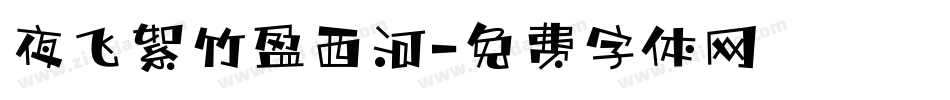 夜飞絮竹盈西河-免费字体网